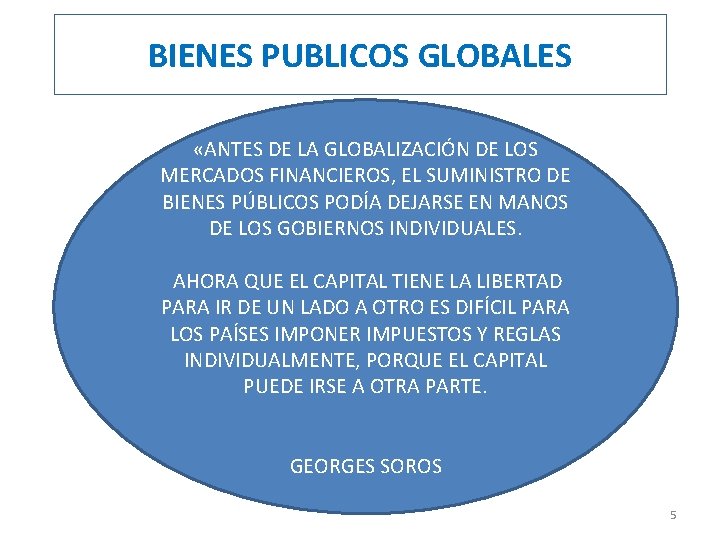 BIENES PUBLICOS GLOBALES

«ANTES DE LA GLOBALIZACIÓN DE LOS MERCADOS FINANCIEROS, EL SUMINISTRO DE BIENES PÚBLICOS PODÍA DEJARSE EN MANOS DE LOS GOBIERNOS INDIVIDUALES.

AHORA QUE EL CAPITAL TIENE LA LIBERTAD PARA IR DE UN LADO A OTRO ES DIFÍCIL PARA LOS PAÍSES IMPONER IMPUESTOS Y REGLAS INDIVIDUALMENTE, PORQUE EL CAPITAL PUEDE IRSE A OTRA PARTE.

GEORGES SOROS

5